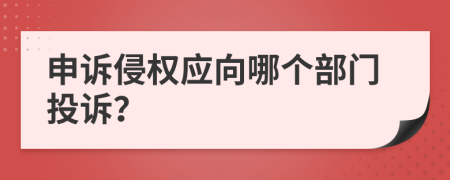 申诉侵权应向哪个部门投诉?